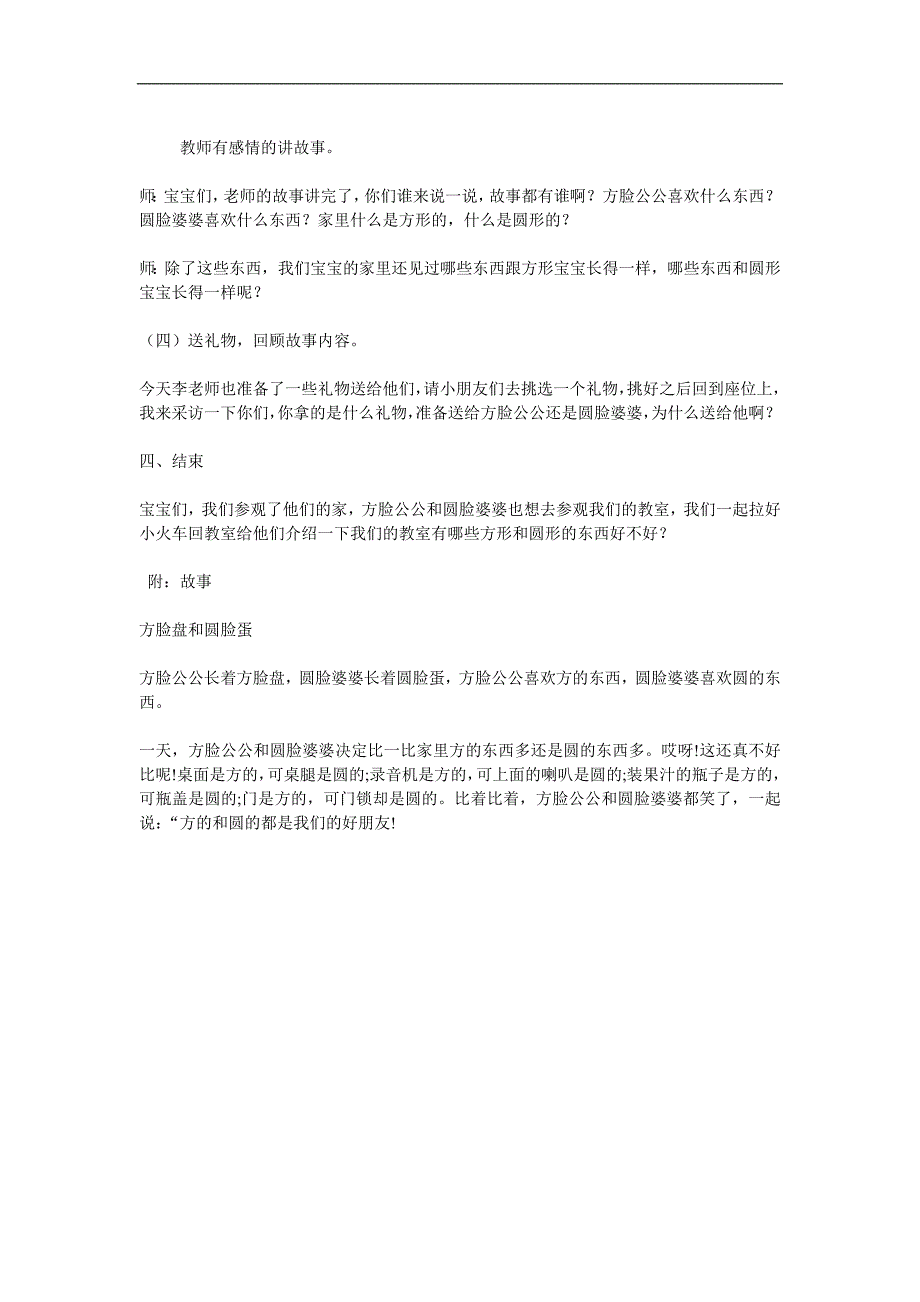 教师有感情的讲故事。

师: 宝宝们，老师的故事讲完了，你们谁来说一说，故事都有谁啊？方脸公公喜欢什么东西？圆脸婆婆喜欢什么东西？家里什么是方形的，什么是圆形的？

师: 除了这些东西，我们宝宝的家里还见过哪些东西跟方形宝宝长得一样，哪些东西和圆形宝宝长得一样呢？

（四）送礼物，回顾故事内容。

今天李老师也准备了一些礼物送给他们，请小朋友们去挑选一个礼物，挑好之后回到座位上，我来采访一下你们，你拿的是什么礼物，准备送给方脸公公还是圆脸婆婆，为什么送给他啊？

四、结束

宝宝们，我们参观了他们的家，方脸公公和圆脸婆婆也想去参观我们的教室，我们一起拉好小火车回教室给他们介绍一下我们的教室有哪些方形和圆形的东西好不好？

附：故事

方脸盘和圆脸蛋

方脸公公长着方脸盘，圆脸婆婆长着圆脸蛋，方脸公公喜欢方的东西，圆脸婆婆喜欢圆的东西。

一天，方脸公公和圆脸婆婆决定比一比家里方的东西多还是圆的东西多。哎呀!这还真不好比呢!桌面是方的，可桌腿是圆的;录音机是方的，可上面的喇叭是圆的;装果汁的瓶子是方的，可瓶盖是圆的;门是方的，可门锁却是圆的。比着比着，方脸公公和圆脸婆婆都笑了，一起说:“方的和圆的都是我们的好朋友!